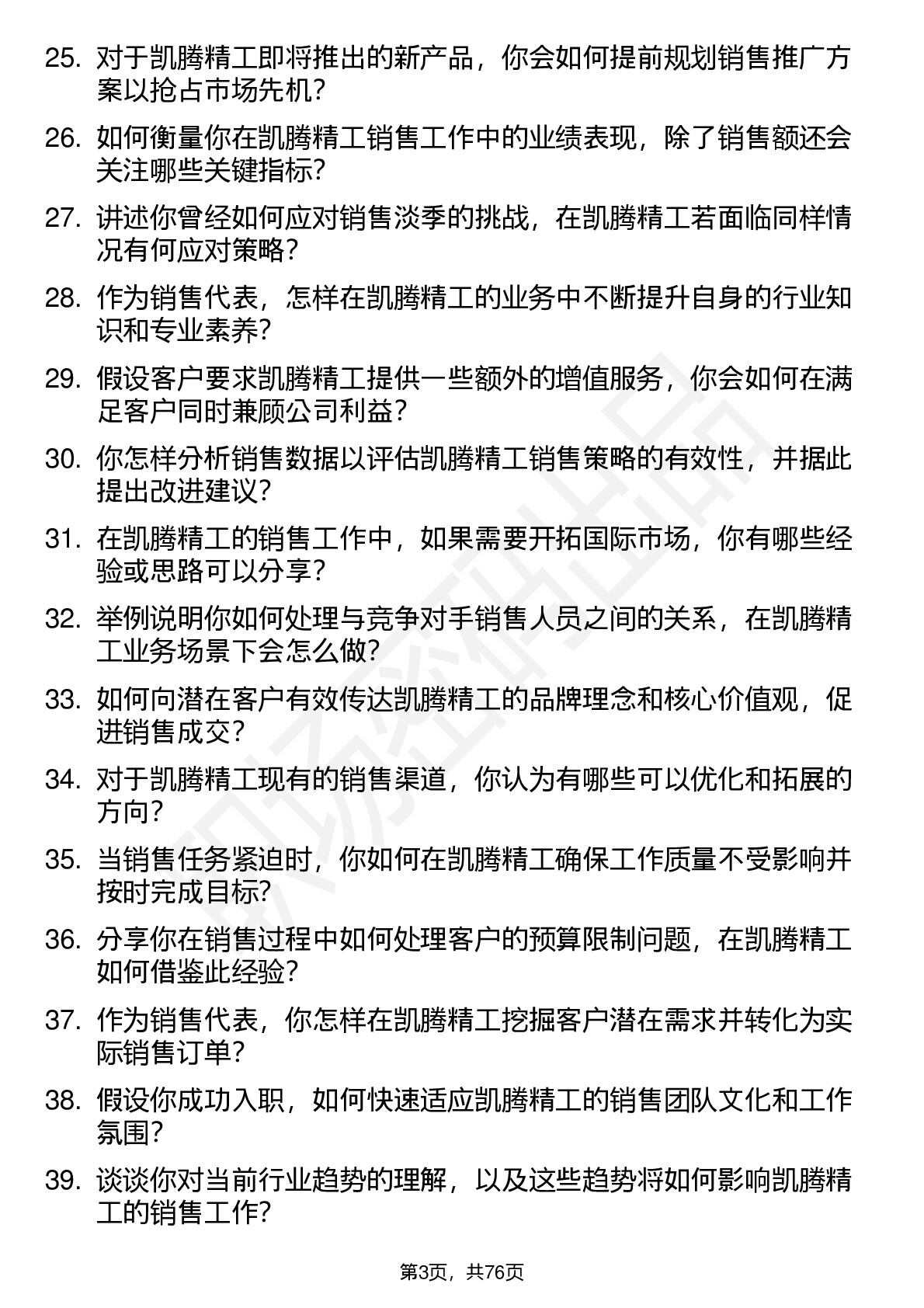 25. 对于凯腾精工即将推出的新产品，你会如何提前规划销售推广方案以抢占市场先机?

26. 如何衡量你在凯腾精工销售工作中的业绩表现，除了销售额还会关注哪些关键指标?

27. 讲述你曾经如何应对销售淡季的挑战，在凯腾精工若面临同样情况有何应对策略?

28. 作为销售代表，怎样在凯腾精工的业务中不断提升自身的行业知识和专业素养?

29. 假设客户要求凯腾精工提供一些额外的增值服务，你会如何在满足客户同时兼顾公司利益?

30. 你怎样分析销售数据以评估凯腾精工销售策略的有效性，并据此提出改进建议?

31. 在凯腾精工的销售工作中，如果需要开拓国际市场，你有哪些经验或思路可以分享?

32. 举例说明你如何处理与竞争对手销售人员之间的关系，在凯腾精工业务场景下会怎么做?

33. 如何向潜在客户有效传达凯腾精工的品牌理念和核心价值观，促进销售成交?

34. 对于凯腾精工现有的销售渠道，你认为有哪些可以优化和拓展的方向?

35. 当销售任务紧迫时，你如何在凯腾精工确保工作质量不受影响并按时完成目标?

36. 分享你在销售过程中如何处理客户的预算限制问题，在凯腾精工如何借鉴此经验?

37. 作为销售代表，你怎样在凯腾精工挖掘客户潜在需求并转化为实际销售订单?

38. 假设你成功入职，如何快速适应凯腾精工的销售团队文化和工作氛围?

39. 谈谈你对当前行业趋势的理解，以及这些趋势将如何影响凯腾精工的销售工作?

第3页，共76页